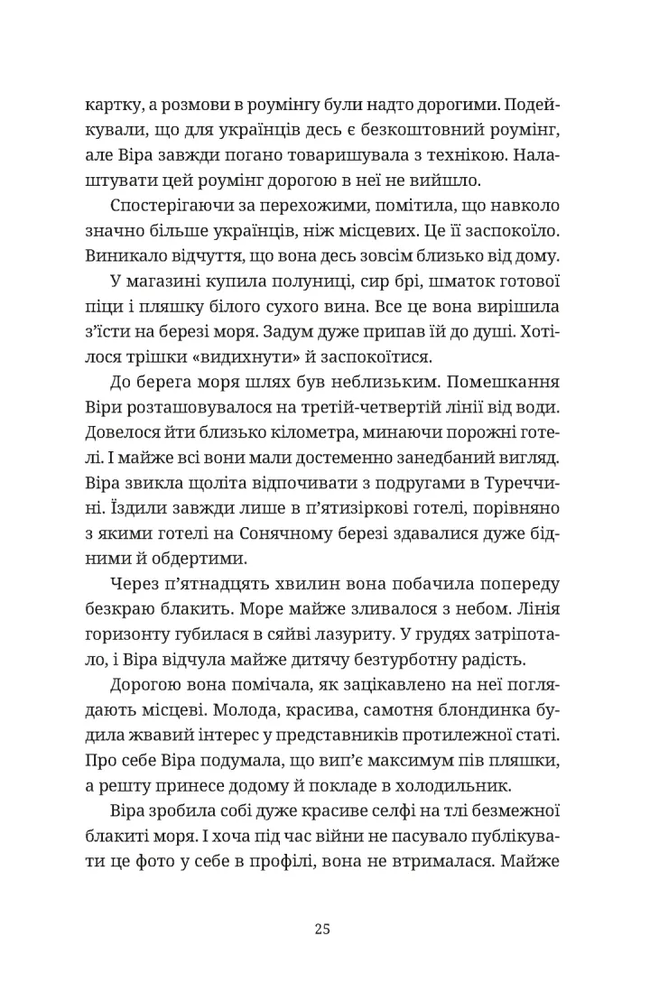 картку, а розмови в роумінгу були надто дорогими. Подейкували, що для українців десь є безкоштовний роумінг, але Віра завжди погано товаришувала з технікою. Налаштувати цей роумінг дорогою в неї не вийшло.

Спостерігаючи за перехожими, помітила, що навколо значно більше українців, ніж місцевих. Це її заспокоїло. Виникало відчуття, що вона десь зовсім близько від дому.

У магазині купила полуниці, сир брі, шматок готової піци і пляшку білого сухого вина. Все це вона вирішила з'їсти на березі моря. Задум дуже припав їй до душі. Хотілося трішки «видихнути» й заспокоїтися.

До берега моря шлях був неблизьким. Помешкання Віри розташовувалося на третій-четвертій лінії від води. Довелося йти близько кілометра, минаючи порожні готелі. І майже всі вони мали достеменно занедбаний вигляд. Віра звикла щоліта відпочивати з подругами в Туреччині. Їздили завжди лише в п'ятизіркові готелі, порівняно з якими готелі на Сонячному березі здавалися дуже бідними й обдертими.

Через п'ятнадцять хвилин вона побачила попереду безкраю блакить. Море майже зливалося з небом. Лінія горизонту губилася в сяйві лазуриту. У грудях затріпотало, і Віра відчула майже дитячу безтурботну радість.

Дорогою вона помічала, як зацікавлено на неї поглядають місцеві. Молода, красива, самотня блондинка будила жвавий інтерес у представників протилежної статі. Про себе Віра подумала, що вип'є максимум пів пляшки, а решту принесе додому й покладе в холодильник.

Віра зробила собі дуже красиве селфі на тлі безмежної блакиті моря. І хоча під час війни не пасувало публікувати це фото у себе в профілі, вона не втрималася. Майже

25